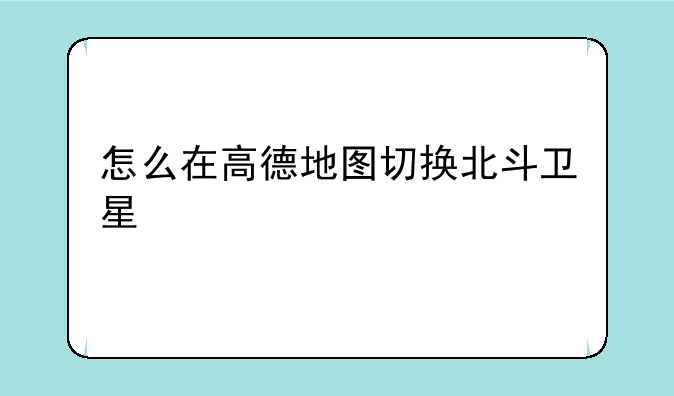 怎么在高德地图切换北斗卫星